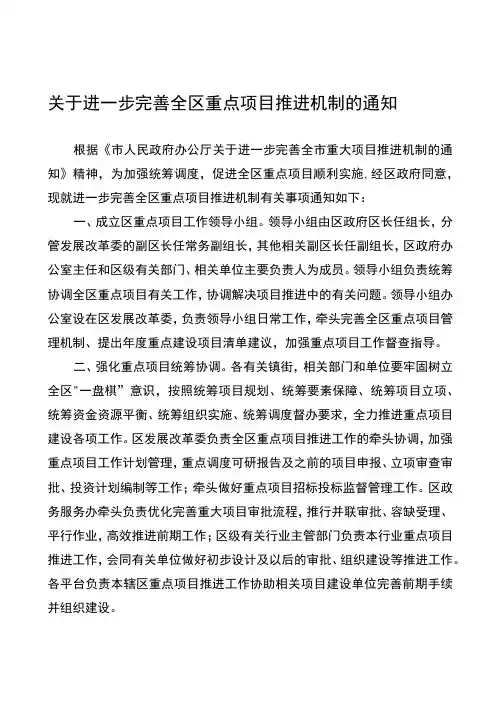 关于进一步完善全区重点项目推进机制的通知

根据《市人民政府办公厅关于进一步完善全市重大项目推进机制的通知》精神，为加强统筹调度，促进全区重点项目顺利实施，经区政府同意，现就进一步完善全区重点项目推进机制有关事项通知如下：

一、成立区重点项目工作领导小组。领导小组由区政府区长任组长，分管发展改革委的副区长任常务副组长，其他相关副区长任副组长，区政府办公室主任和区级有关部门、相关单位主要负责人为成员。领导小组负责统筹协调全区重点项目有关工作，协调解决项目推进中的有关问题。领导小组办公室设在区发展改革委，负责领导小组日常工作，牵头完善全区重点项目管理机制、提出年度重点建设项目清单建议，加强重点项目工作督查指导。

二、强化重点项目统筹协调。各有关镇街，相关部门和单位要牢固树立全区"一盘棋”意识，按照统筹项目规划、统筹要素保障、统筹项目立项、统筹资金资源平衡、统筹组织实施、统筹调度督办要求，全力推进重点项目建设各项工作。区发展改革委负责全区重点项目推进工作的牵头协调，加强重点项目工作计划管理，重点调度可研报告及之前的项目申报、立项审查审批、投资计划编制等工作；牵头做好重点项目招标投标监督管理工作。区政务服务办牵头负责优化完善重大项目审批流程，推行并联审批、容缺受理、平行作业，高效推进前期工作；区级有关行业主管部门负责本行业重点项目推进工作，会同有关单位做好初步设计及以后的审批、组织建设等推进工作。各平台负责本辖区重点项目推进工作协助相关项目建设单位完善前期手续并组织建设。